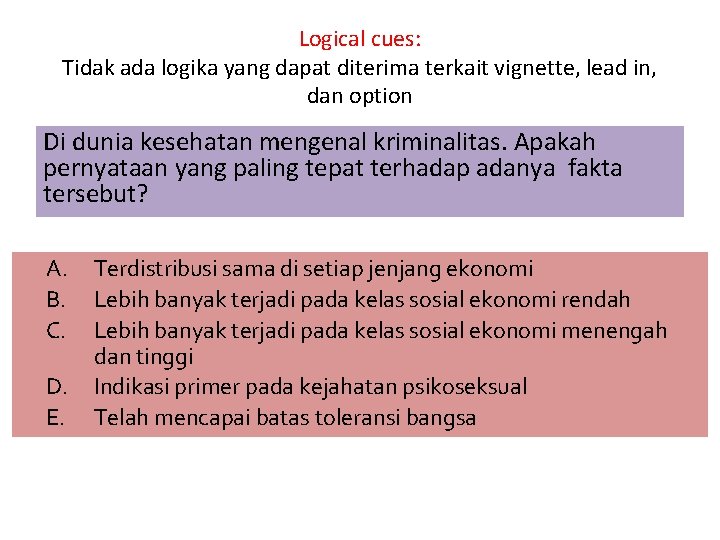 Logical cues:
Tidak ada logika yang dapat diterima terkait vignette, lead in, dan option

Di dunia kesehatan mengenal kriminalitas. Apakah pernyataan yang paling tepat terhadap adanya fakta tersebut?

A. Terdistribusi sama di setiap jenjang ekonomi
B. Lebih banyak terjadi pada kelas sosial ekonomi rendah
C. Lebih banyak terjadi pada kelas sosial ekonomi menengah dan tinggi
D. Indikasi primer pada kejahatan psikoseksual
E. Telah mencapai batas toleransi bangsa